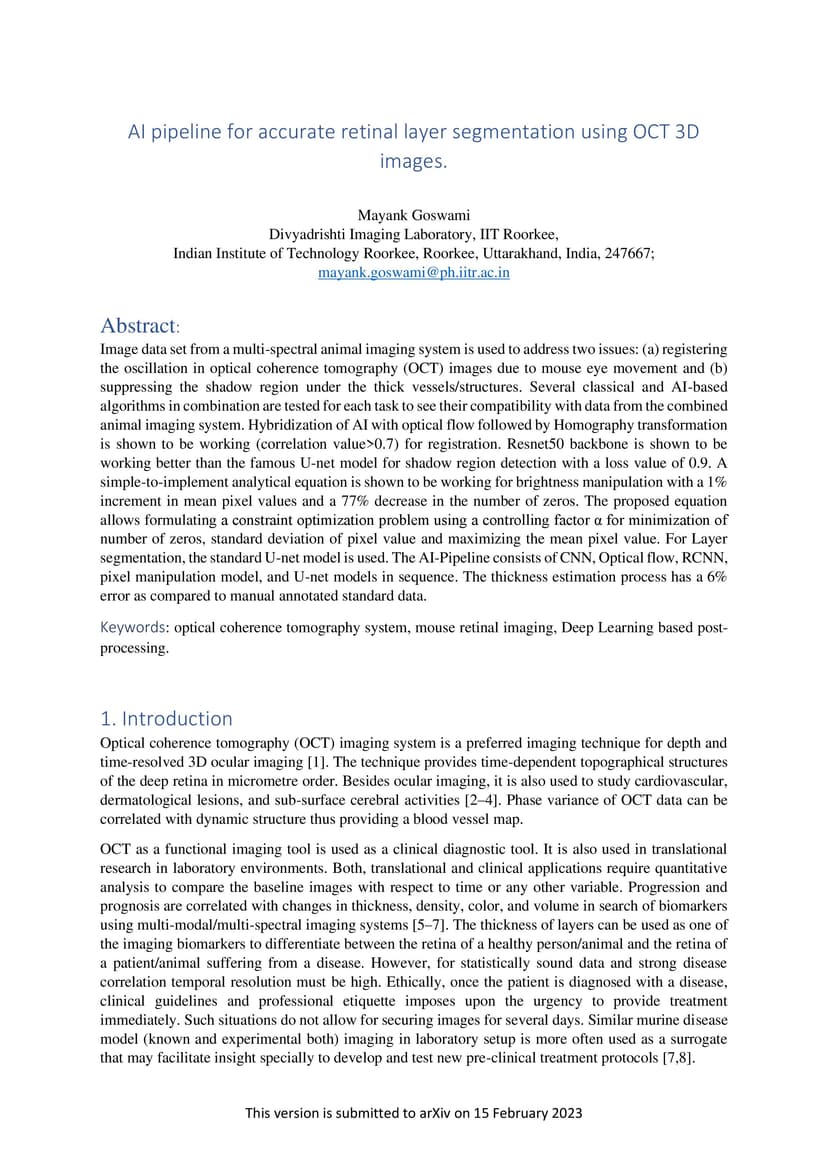 AI pipeline for accurate retinal layer segmentation using OCT 3D images.

Mayank Goswami
Divyadrishti Imaging Laboratory, IIT Roorkee,
Indian Institute of Technology Roorkee, Roorkee, Uttarakhand, India, 247667;
mayank.goswami@ph.iitr.ac.in

Abstract:
Image data set from a multi-spectral animal imaging system is used to address two issues: (a) registering the oscillation in optical coherence tomography (OCT) images due to mouse eye movement and (b) suppressing the shadow region under the thick vessels/structures. Several classical and AI-based algorithms in combination are tested for each task to see their compatibility with data from the combined animal imaging system. Hybridization of AI with optical flow followed by Homography transformation is shown to be working (correlation value>0.7) for registration. Resnet50 backbone is shown to be working better than the famous U-net model for shadow region detection with a loss value of 0.9. A simple-to-implement analytical equation is shown to be working for brightness manipulation with a 1% increment in mean pixel values and a 77% decrease in the number of zeros. The proposed equation allows formulating a constraint optimization problem using a controlling factor α for minimization of number of zeros, standard deviation of pixel value and maximizing the mean pixel value. For Layer segmentation, the standard U-net model is used. The AI-Pipeline consists of CNN, Optical flow, RCNN, pixel manipulation model, and U-net models in sequence. The thickness estimation process has a 6% error as compared to manual annotated standard data.

Keywords: optical coherence tomography system, mouse retinal imaging, Deep Learning based post-processing.

1. Introduction
Optical coherence tomography (OCT) imaging system is a preferred imaging technique for depth and time-resolved 3D ocular imaging [1]. The technique provides time-dependent topographical structures of the deep retina in micrometre order. Besides ocular imaging, it is also used to study cardiovascular, dermatological lesions, and sub-surface cerebral activities [2–4]. Phase variance of OCT data can be correlated with dynamic structure thus providing a blood vessel map.

OCT as a functional imaging tool is used as a clinical diagnostic tool. It is also used in translational research in laboratory environments. Both, translational and clinical applications require quantitative analysis to compare the baseline images with respect to time or any other variable. Progression and prognosis are correlated with changes in thickness, density, color, and volume in search of biomarkers using multi-modal/multi-spectral imaging systems [5–7]. The thickness of layers can be used as one of the imaging biomarkers to differentiate between the retina of a healthy person/animal and the retina of a patient/animal suffering from a disease. However, for statistically sound data and strong disease correlation temporal resolution must be high. Ethically, once the patient is diagnosed with a disease, clinical guidelines and professional etiquette imposes upon the urgency to provide treatment immediately. Such situations do not allow for securing images for several days. Similar murine disease model (known and experimental both) imaging in laboratory setup is more often used as a surrogate that may facilitate insight specially to develop and test new pre-clinical treatment protocols [7,8].

This version is submitted to arXiv on 15 February 2023